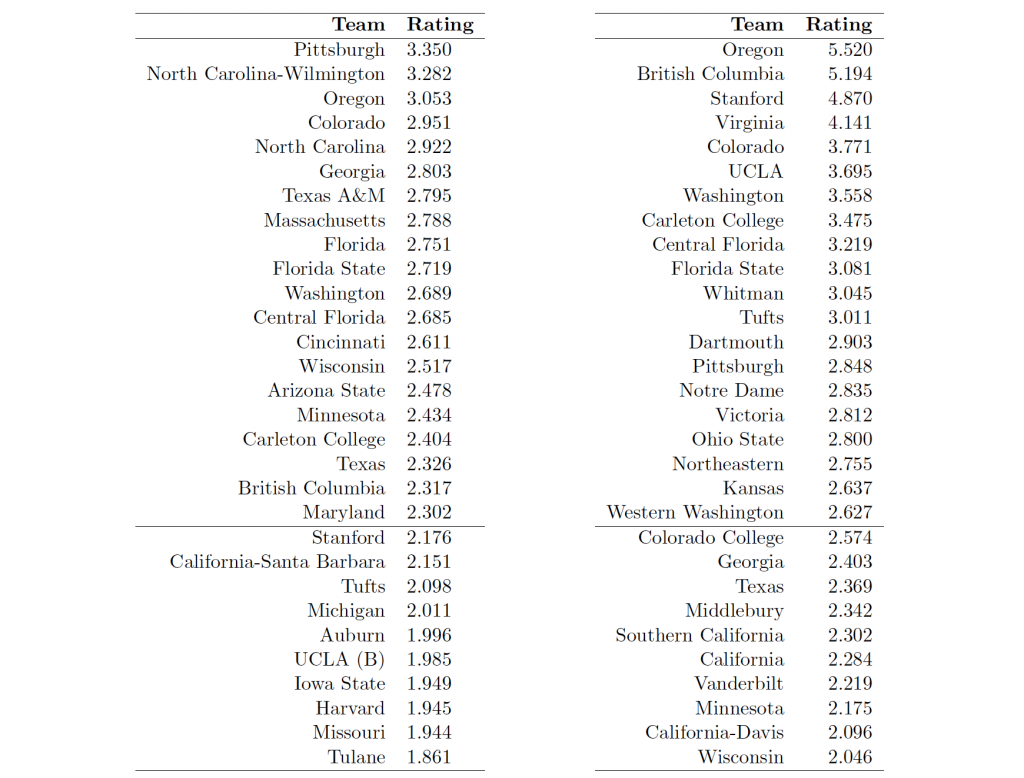 | Team | Rating |
|---|---|
| Pittsburgh | 3.350 |
| North Carolina-Wilmington | 3.282 |
| Oregon | 3.053 |
| Colorado | 2.951 |
| North Carolina | 2.922 |
| Georgia | 2.803 |
| Texas A&M | 2.795 |
| Massachusetts | 2.788 |
| Florida | 2.751 |
| Florida State | 2.719 |
| Washington | 2.689 |
| Central Florida | 2.685 |
| Cincinnati | 2.611 |
| Wisconsin | 2.517 |
| Arizona State | 2.478 |
| Minnesota | 2.434 |
| Carleton College | 2.404 |
| Texas | 2.326 |
| British Columbia | 2.317 |
| Maryland | 2.302 |
| Stanford | 2.176 |
| California-Santa Barbara | 2.151 |
| Tufts | 2.098 |
| Michigan | 2.011 |
| Auburn | 1.996 |
| UCLA (B) | 1.985 |
| Iowa State | 1.949 |
| Harvard | 1.945 |
| Missouri | 1.944 |
| Tulane | 1.861 |

| Team | Rating |
|---|---|
| Oregon | 5.520 |
| British Columbia | 5.194 |
| Stanford | 4.870 |
| Virginia | 4.141 |
| Colorado | 3.771 |
| UCLA | 3.695 |
| Washington | 3.558 |
| Carleton College | 3.475 |
| Central Florida | 3.219 |
| Florida State | 3.081 |
| Whitman | 3.045 |
| Tufts | 3.011 |
| Dartmouth | 2.903 |
| Pittsburgh | 2.848 |
| Notre Dame | 2.835 |
| Victoria | 2.812 |
| Ohio State | 2.800 |
| Northeastern | 2.755 |
| Kansas | 2.637 |
| Western Washington | 2.627 |
| Colorado College | 2.574 |
| Georgia | 2.403 |
| Texas | 2.369 |
| Middlebury | 2.342 |
| Southern California | 2.302 |
| California | 2.284 |
| Vanderbilt | 2.219 |
| Minnesota | 2.175 |
| California-Davis | 2.096 |
| Wisconsin | 2.046 |